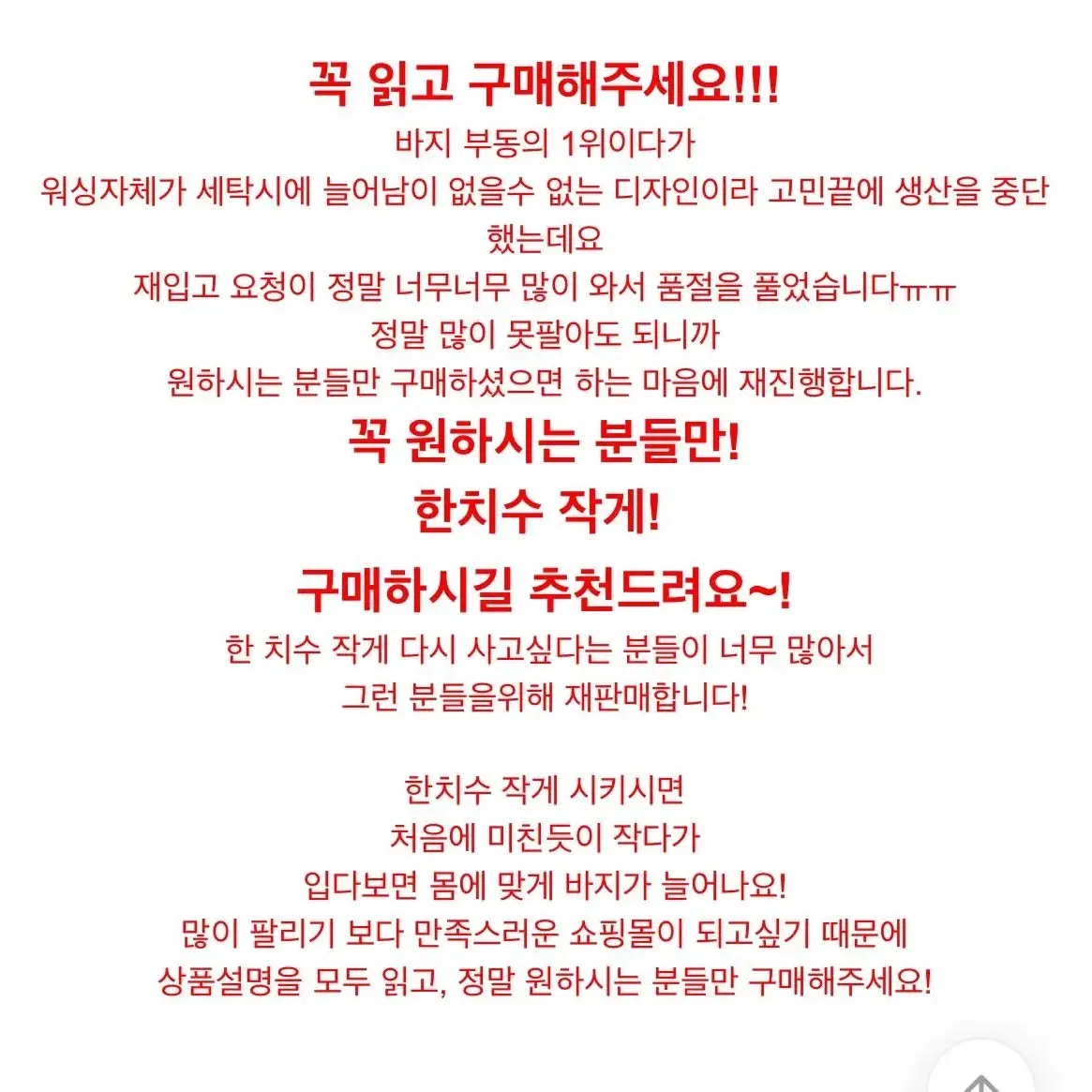 꼭 읽고 구매해주세요!!!

바지 부동의 1위이다가
워싱자체가 세탁시에 늘어남이 없을수 없는 디자인이라 고민끝에 생산을 중단했는데요
재입고 요청이 정말 너무너무 많이 와서 품절을 풀었습니다ㅠㅠ
정말 많이 못팔아도 되니까
원하시는 분들만 구매하셨으면 하는 마음에 재진행합니다.

꼭 원하시는 분들만!
한치수 작게!
구매하시길 추천드려요~!

한 치수 작게 다시 사고싶다는 분들이 너무 많아서
그런 분들을위해 재판매합니다!

한치수 작게 시키시면
처음에 미친듯이 작다가
입다보면 몸에 맞게 바지가 늘어나요!
많이 팔리기 보다 만족스러운 쇼핑몰이 되고싶기 때문에
상품설명을 모두 읽고, 정말 원하시는 분들만 구매해주세요!